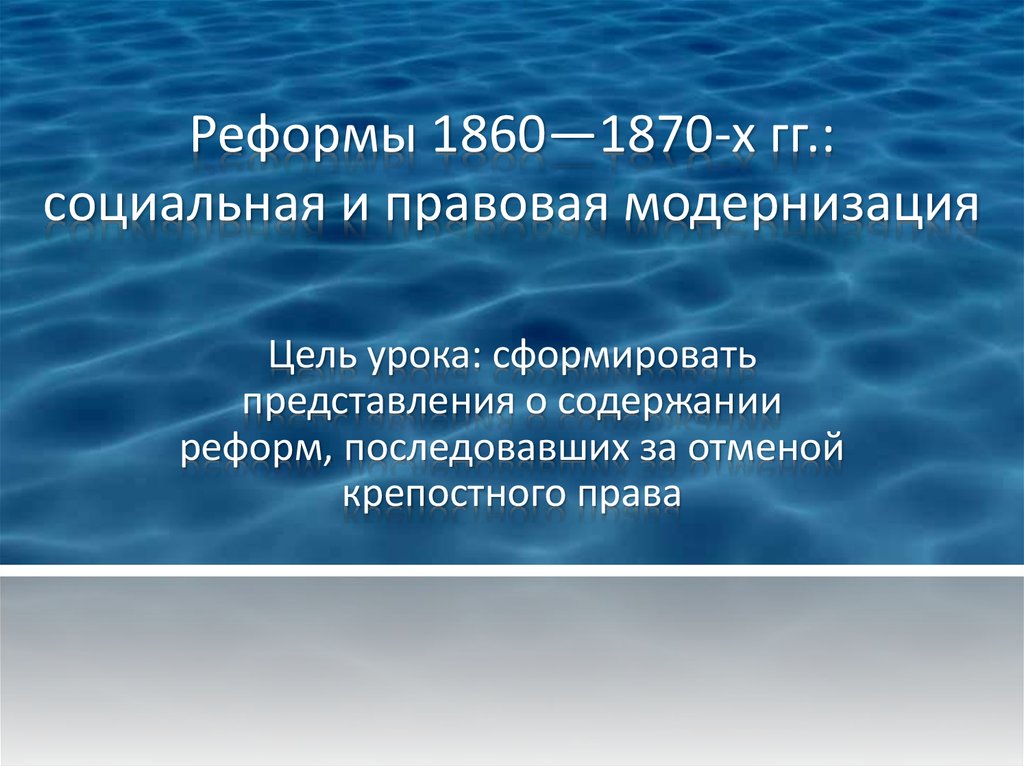 Реформы 1860—1870-х гг.: социальная и правовая модернизация

Цель урока: сформировать представления о содержании реформ, последовавших за отменой крепостного права